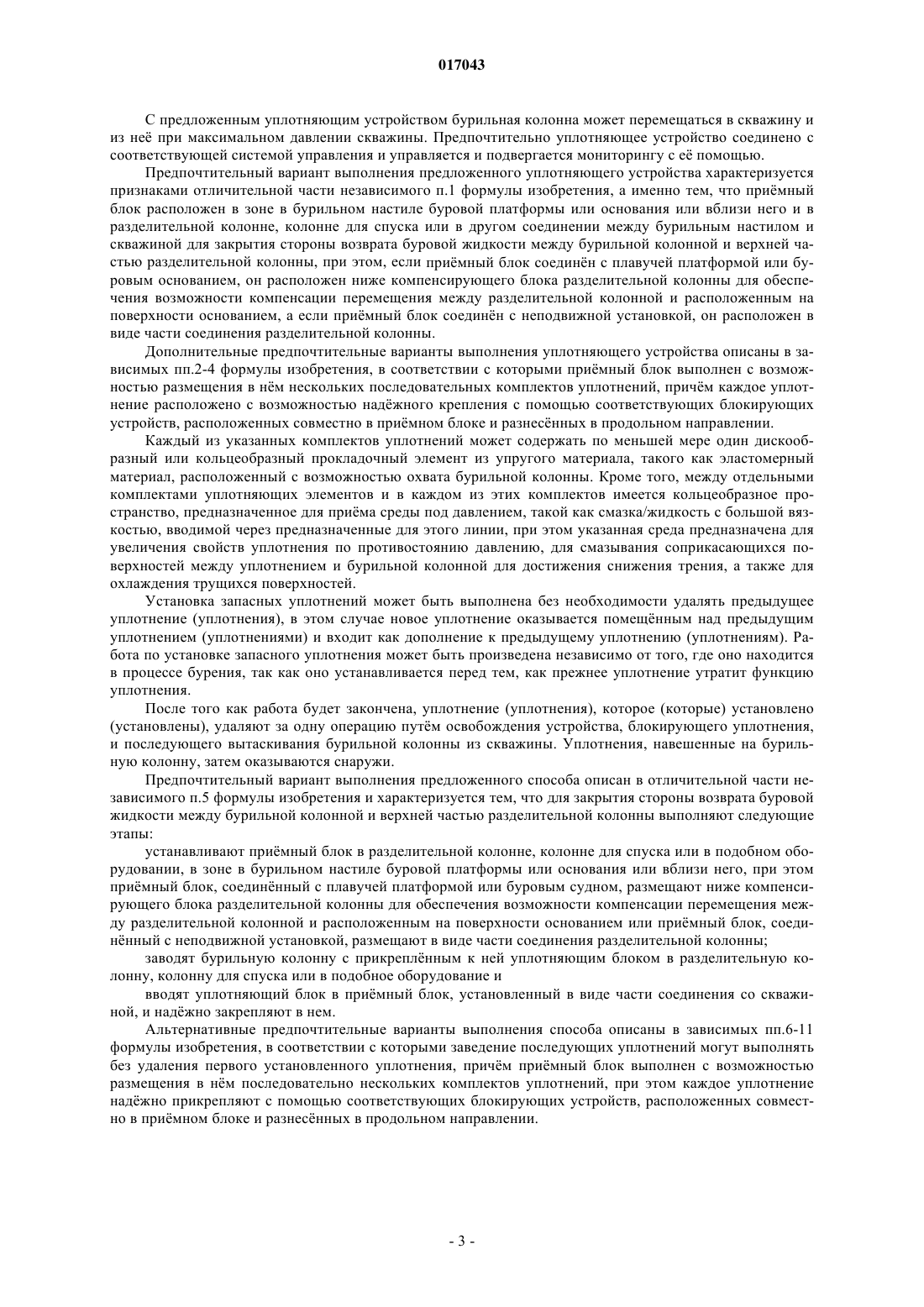 017043

С предложенным уплотняющим устройством бурильная колонна может перемещаться в скважину и из неё при максимальном давлении скважины. Предпочтительно уплотняющее устройство соединено с соответствующей системой управления и управляется и подвергается мониторингу с её помощью.

Предпочтительный вариант выполнения предложенного уплотняющего устройства характеризуется признаками отличительной части независимого п.1 формулы изобретения, а именно тем, что приёмный блок расположен в зоне в бурильном настиле буровой платформы или основания или вблизи него и в разделительной колонне, колонне для спуска или в другом соединении между бурильным настилом и скважиной для закрытия стороны возврата буровой жидкости между бурильной колонной и верхней частью разделительной колонны, при этом, если приёмный блок соединён с плавучей платформой или буровым основанием, он расположен ниже компенсирующего блока разделительной колонны для обеспечения возможности компенсации перемещения между разделительной колонной и расположенным на поверхности основанием, а если приёмный блок соединён с неподвижной установкой, он расположен в виде части соединения разделительной колонны.

Дополнительные предпочтительные варианты выполнения уплотняющего устройства описаны в зависимых пп.2-4 формулы изобретения, в соответствии с которыми приёмный блок выполнен с возможностью размещения в нём нескольких последовательных комплектов уплотнений, причём каждое уплотнение расположено с возможностью надёжного крепления с помощью соответствующих блокирующих устройств, расположенных совместно в приёмном блоке и разнесённых в продольном направлении.

Каждый из указанных комплектов уплотнений может содержать по меньшей мере один дискообразный или кольцеобразный прокладочный элемент из упругого материала, такого как эластомерный материал, расположенный с возможностью охвата бурильной колонны. Кроме того, между отдельными комплектами уплотняющих элементов и в каждом из этих комплектов имеется кольцеобразное пространство, предназначенное для приёма среды под давлением, такой как смазка/жидкость с большой вязкостью, вводимой через предназначенные для этого линии, при этом указанная среда предназначена для увеличения свойств уплотнения по противостоянию давлению, для смазывания соприкасающихся поверхностей между уплотнением и бурильной колонной для достижения снижения трения, а также для охлаждения трущихся поверхностей.

Установка запасных уплотнений может быть выполнена без необходимости удалять предыдущее уплотнение (уплотнения), в этом случае новое уплотнение оказывается помещённым над предыдущим уплотнением (уплотнениями) и входит как дополнение к предыдущему уплотнению (уплотнениям). Работа по установке запасного уплотнения может быть произведена независимо от того, где оно находится в процессе бурения, так как оно устанавливается перед тем, как прежнее уплотнение утратит функцию уплотнения.

После того как работа будет закончена, уплотнение (уплотнения), которое (которые) установлено (установлены), удаляют за одну операцию путём освобождения устройства, блокирующего уплотнения, и последующего вытаскивания бурильной колонны из скважины. Уплотнения, навешенные на бурильную колонну, затем оказываются снаружи.

Предпочтительный вариант выполнения предложенного способа описан в отличительной части независимого п.5 формулы изобретения и характеризуется тем, что для закрытия стороны возврата буровой жидкости между бурильной колонной и верхней частью разделительной колонны выполняют следующие этапы:

устанавливают приёмный блок в разделительной колонне, колонне для спуска или в подобном оборудовании, в зоне в бурильном настиле буровой платформы или основания или вблизи него, при этом приёмный блок, соединённый с плавучей платформой или буровым судном, размещают ниже компенсирующего блока разделительной колонны для обеспечения возможности компенсации перемещения между разделительной колонной и расположенным на поверхности основанием или приёмный блок, соединённый с неподвижной установкой, размещают в виде части соединения разделительной колонны;

заводят бурильную колонну с прикреплённым к ней уплотняющим блоком в разделительную колонну, колонну для спуска или в подобное оборудование и

вводят уплотняющий блок в приёмный блок, установленный в виде части соединения со скважиной, и надёжно закрепляют в нем.

Альтернативные предпочтительные варианты выполнения способа описаны в зависимых пп.6-11 формулы изобретения, в соответствии с которыми заведение последующих уплотнений могут выполнять без удаления первого установленного уплотнения, причём приёмный блок выполнен с возможностью размещения в нём последовательно нескольких комплектов уплотнений, при этом каждое уплотнение надёжно прикрепляют с помощью соответствующих блокирующих устройств, расположенных совместно в приёмном блоке и разнесённых в продольном направлении.

- 3 -